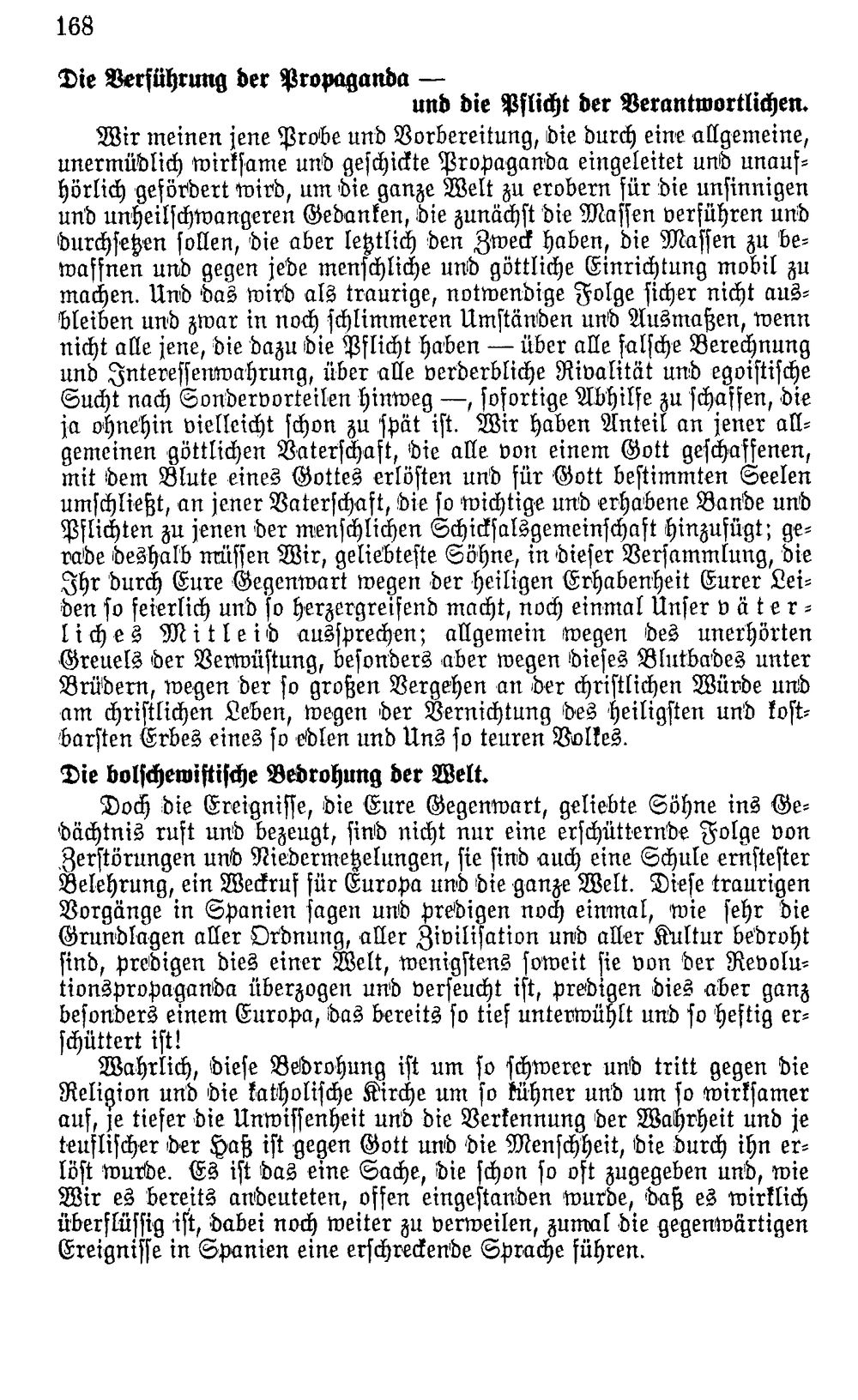 168

Die Verführung der Propaganda —
und die Pflicht der Verantwortlichen.

Wir meinen jene Probe und Vorbereitung, die durch eine allgemeine, unermüdlich wirksame und geschickte Propaganda eingeleitet und unaufhörlich gefördert wird, um die ganze Welt zu erobern für die unsinnigen und unheilschwangeren Gedanken, die zunächst die Massen verführen und durchsetzen sollen, die aber letztlich den Zweck haben, die Massen zu bewaffnen und gegen jede menschliche und göttliche Einrichtung mobil zu machen. Und das wird als traurige, notwendige Folge sicher nicht ausbleiben und zwar in noch schlimmeren Umständen und Ausmaßen, wenn nicht alle jene, die dazu die Pflicht haben — über alle falsche Berechnung und Interessenwahrung, über alle verderbliche Rivalität und egoistische Sucht nach Sondervorteilen hinweg —, sofortige Abhilfe zu schaffen, die ja ohnehin vielleicht schon zu spät ist. Wir haben Anteil an jener allgemeinen göttlichen Vaterschaft, die alle von einem Gott geschaffenen, mit dem Blute eines Gottes erlösten und für Gott bestimmten Seelen umschließt, an jener Vaterschaft, die so wichtige und erhabene Bande und Pflichten zu jenen der menschlichen Schicksalsgemeinschaft hinzufügt; gerade deshalb müssen Wir, geliebteste Söhne, in dieser Versammlung, die Ihr durch Eure Gegenwart wegen der heiligen Erhabenheit Eurer Leiden so feierlich und so herzergreifend macht, noch einmal Unser väterliches Mitleid aussprechen; allgemein wegen des unerhörten Greuels der Verwüstung, besonders aber wegen dieses Blutbades unter Brüdern, wegen der so großen Vergehen an der christlichen Würde und am christlichen Leben, wegen der Vernichtung des heiligsten und kostbarsten Erbes eines so edlen und Uns so teuren Volkes.

Die bolschewistische Bedrohung der Welt.

Doch die Ereignisse, die Eure Gegenwart, geliebte Söhne ins Gedächtnis ruft und bezeugt, sind nicht nur eine erschütternde Folge von Zerstörungen und Niedermetzelungen, sie sind auch eine Schule ernstester Belehrung, ein Weckruf für Europa und die ganze Welt. Diese traurigen Vorgänge in Spanien sagen und predigen noch einmal, wie sehr die Grundlagen aller Ordnung, aller Zivilisation und aller Kultur bedroht sind, predigen dies einer Welt, wenigstens soweit sie von der Revolutionspropaganda überzogen und verseucht ist, predigen dies aber ganz besonders einem Europa, das bereits so tief unterwühlt und so heftig erschüttert ist!

Wahrlich, diese Bedrohung ist um so schwerer und tritt gegen die Religion und die katholische Kirche um so kühner und um so wirksamer auf, je tiefer die Unwissenheit und die Verkennung der Wahrheit und je teuflischer der Haß ist gegen Gott und die Menschheit, die durch ihn erlöst wurde. Es ist das eine Sache, die schon so oft zugegeben und, wie Wir es bereits andeuteten, offen eingestanden wurde, daß es wirklich überflüssig ist, dabei noch weiter zu verweilen, zumal die gegenwärtigen Ereignisse in Spanien eine erschreckende Sprache führen.